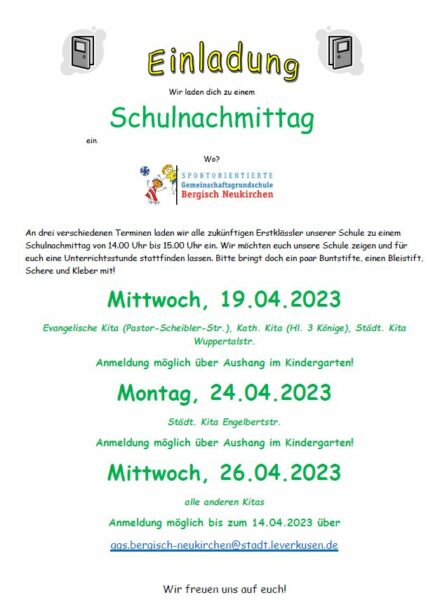 Einladung

Wir laden dich zu einem

Schulnachmittag

ein.

Wo?

SPORTORIENTIERTE
Gemeinschaftsgrundschule
Bergisch Neukirchen

An drei verschiedenen Terminen laden wir alle zukünftigen Erstklässler unserer Schule zu einem Schulnachmittag von 14.00 Uhr bis 15.00 Uhr ein. Wir möchten euch unsere Schule zeigen und für euch eine Unterrichtsstunde stattfinden lassen. Bitte bringt doch ein paar Buntstifte, einen Bleistift, Schere und Kleber mit!

Mittwoch, 19.04.2023

Evangelische Kita (Pastor-Scheibler-Str.), Kath. Kita (Hl. 3 Könige), Städt. Kita Wuppertalstr.

Anmeldung möglich über Aushang im Kindergarten!

Montag, 24.04.2023

Städt. Kita Engelbertstr.

Anmeldung möglich über Aushang im Kindergarten!

Mittwoch, 26.04.2023

alle anderen Kitas

Anmeldung möglich bis zum 14.04.2023 über

ggs.bergisch-neukirchen@stadt.leverkusen.de

Wir freuen uns auf euch!